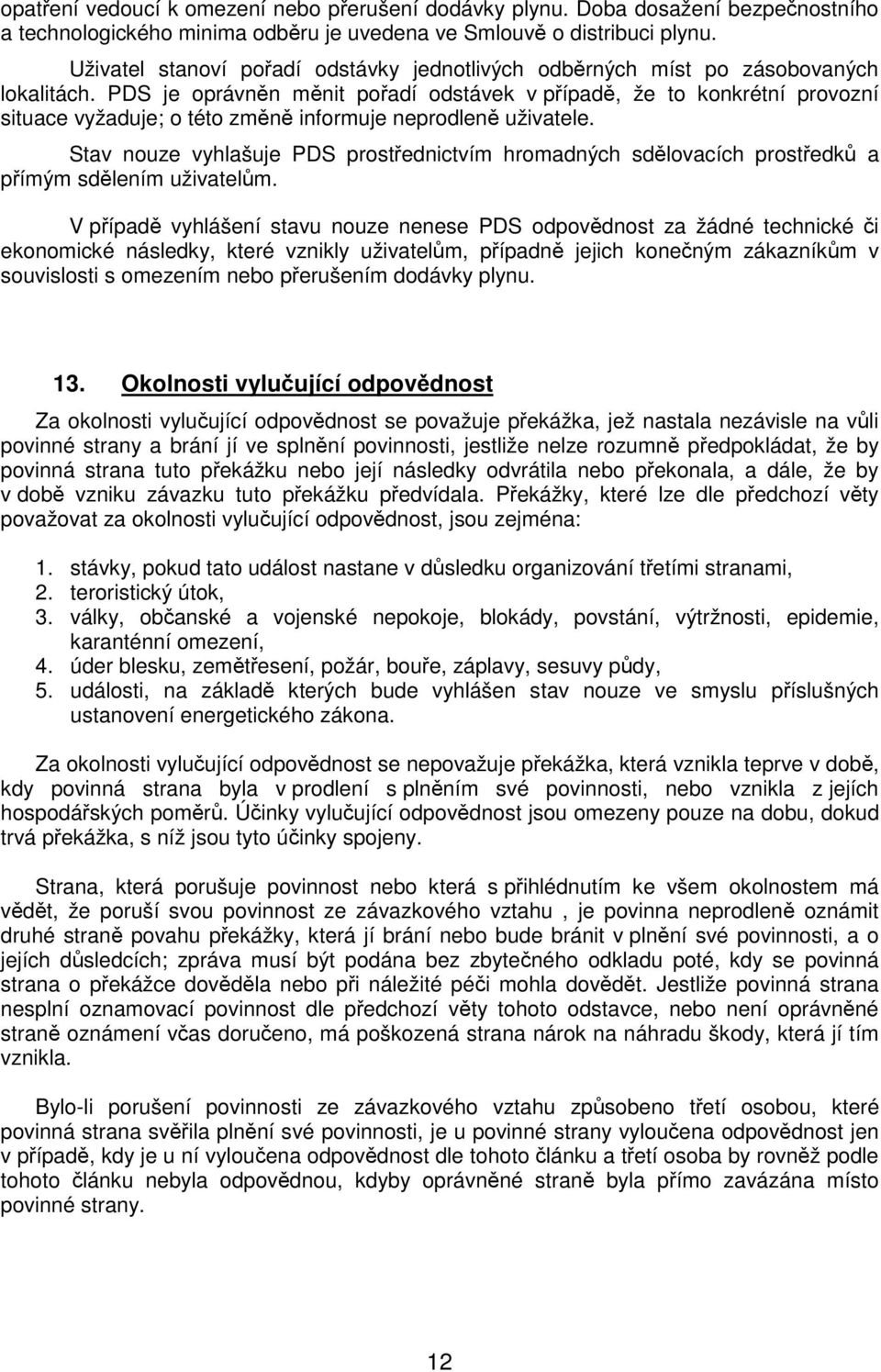 opatření vedoucí k omezení nebo přerušení dodávky plynu. Doba dosažení bezpečnostního a technologického minima odběru je uvedena ve Smlouvě o distribuci plynu.

Uživatel stanoví pořadí odstávky jednotlivých odběrných míst po zásobovaných lokalitách. PDS je oprávněn měnit pořadí odstávek v případě, že to konkrétní provozní situace vyžaduje; o této změně informuje neprodleně uživatele.

Stav nouze vyhlašuje PDS prostřednictvím hromadných sdělovacích prostředků a přímým sdělením uživatelům.

V případě vyhlášení stavu nouze nenese PDS odpovědnost za žádné technické či ekonomické následky, které vznikly uživatelům, případně jejich konečným zákazníkům v souvislosti s omezením nebo přerušením dodávky plynu.

13. Okolnosti vylučující odpovědnost

Za okolnosti vylučující odpovědnost se považuje překážka, jež nastala nezávisle na vůli povinné strany a brání jí ve splnění povinnosti, jestliže nelze rozumně předpokládat, že by povinná strana tuto překážku nebo její následky odvrátila nebo překonala, a dále, že by v době vzniku závazku tuto překážku předvídala. Překážky, které lze dle předchozí věty považovat za okolnosti vylučující odpovědnost, jsou zejména:

1. stávky, pokud tato událost nastane v důsledku organizování třetími stranami,
2. teroristický útok,
3. války, občanské a vojenské nepokoje, blokády, povstání, výtržnosti, epidemie, karanténní omezení,
4. úder blesku, zemětřesení, požár, bouře, záplavy, sesuvy půdy,
5. události, na základě kterých bude vyhlášen stav nouze ve smyslu příslušných ustanovení energetického zákona.

Za okolnosti vylučující odpovědnost se nepovažuje překážka, která vznikla teprve v době, kdy povinná strana byla v prodlení s plněním své povinnosti, nebo vznikla z jejích hospodářských poměrů. Účinky vylučující odpovědnost jsou omezeny pouze na dobu, dokud trvá překážka, s níž jsou tyto účinky spojeny.

Strana, která porušuje povinnost nebo která s přihlédnutím ke všem okolnostem má vědět, že poruší svou povinnost ze závazkového vztahu , je povinna neprodleně oznámit druhé straně povahu překážky, která jí brání nebo bude bránit v plnění své povinnosti, a o jejích důsledcích; zpráva musí být podána bez zbytečného odkladu poté, kdy se povinná strana o překážce dověděla nebo při náležité péči mohla dovědět. Jestliže povinná strana nesplní oznamovací povinnost dle předchozí věty tohoto odstavce, nebo není oprávněné straně oznámení včas doručeno, má poškozená strana nárok na náhradu škody, která jí tím vznikla.

Bylo-li porušení povinnosti ze závazkového vztahu způsobeno třetí osobou, které povinná strana svěřila plnění své povinnosti, je u povinné strany vyloučena odpovědnost jen v případě, kdy je u ní vyloučena odpovědnost dle tohoto článku a třetí osoba by rovněž podle tohoto článku nebyla odpovědnou, kdyby oprávněné straně byla přímo zavázána místo povinné strany.

12